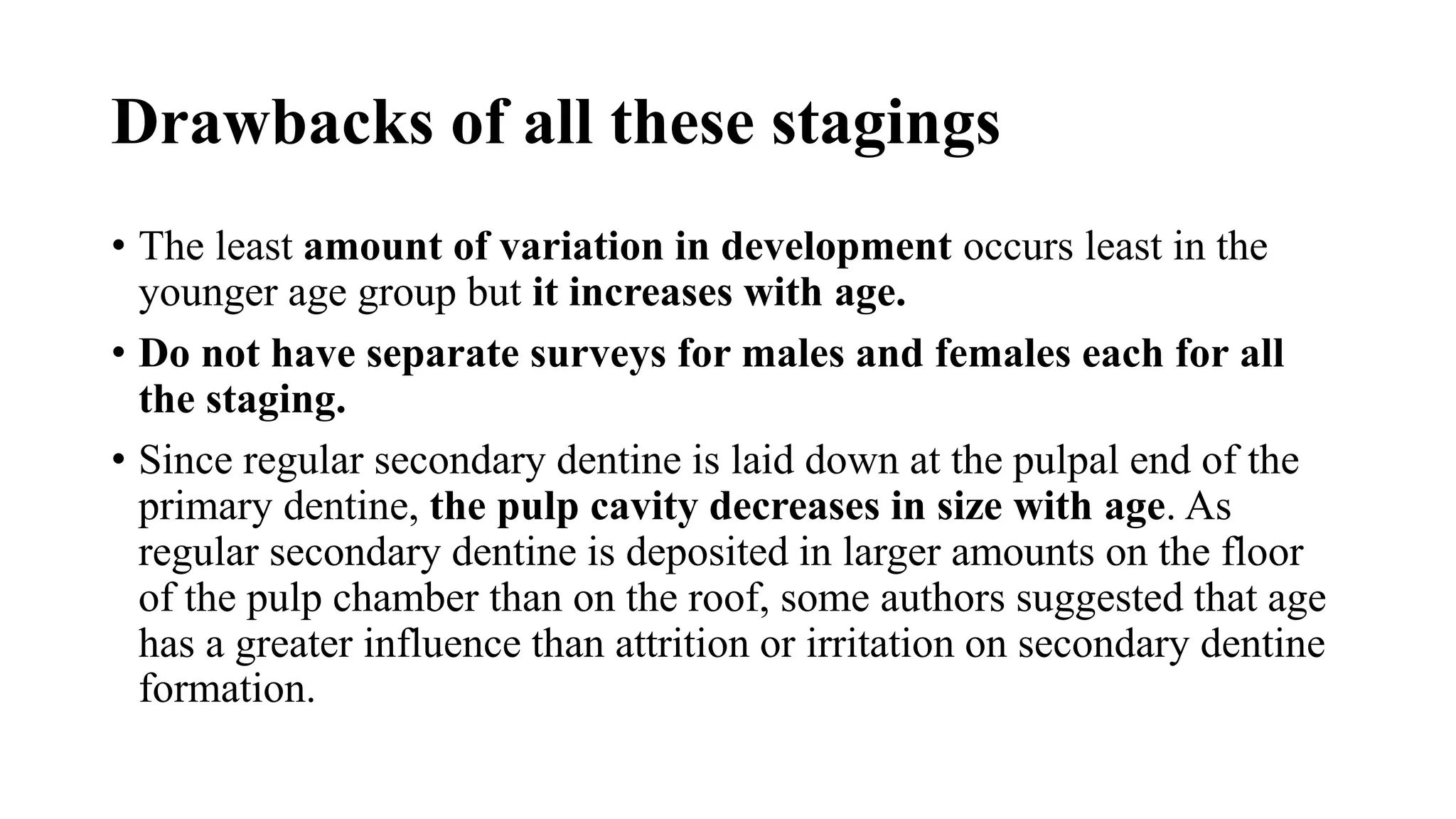 Drawbacks of all these stagings

• The least amount of variation in development occurs least in the younger age group but it increases with age.

• Do not have separate surveys for males and females each for all the staging.

• Since regular secondary dentine is laid down at the pulpal end of the primary dentine, the pulp cavity decreases in size with age. As regular secondary dentine is deposited in larger amounts on the floor of the pulp chamber than on the roof, some authors suggested that age has a greater influence than attrition or irritation on secondary dentine formation.